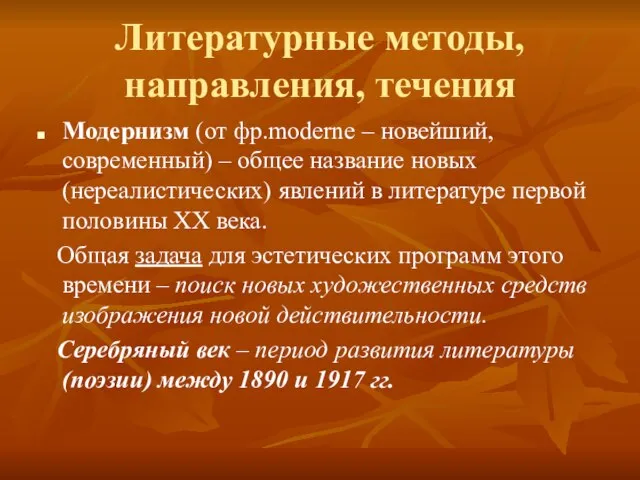 Литературные методы, направления, течения

Модернизм (от фр.moderne – новейший, современный) – общее название новых (нереалистических) явлений в литературе первой половины XX века.

Общая задача для эстетических программ этого времени – поиск новых художественных средств изображения новой действительности.

Серебряный век – период развития литературы (поэзии) между 1890 и 1917 гг.